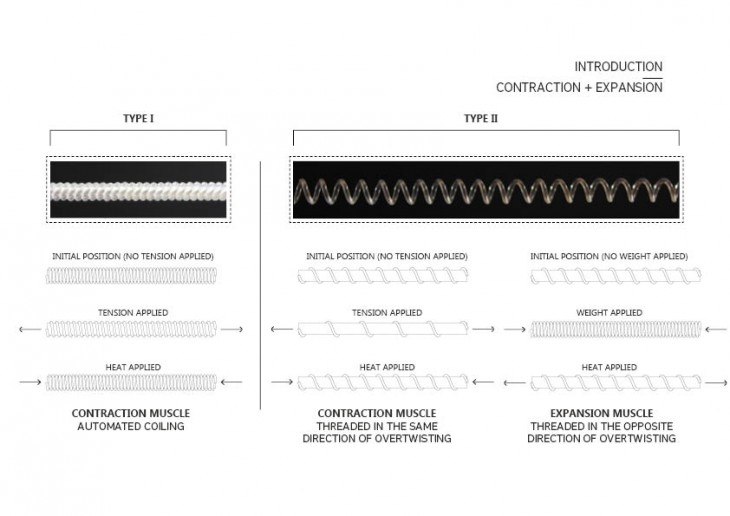 INTRODUCTION
CONTRACTION + EXPANSION

TYPE I

INITIAL POSITION (NO TENSION APPLIED)

TENSION APPLIED

HEAT APPLIED

CONTRACTION MUSCLE
AUTOMATED COILING

TYPE II

INITIAL POSITION (NO TENSION APPLIED)

TENSION APPLIED

HEAT APPLIED

CONTRACTION MUSCLE
THREADED IN THE SAME DIRECTION OF OVERTWISTING

INITIAL POSITION (NO WEIGHT APPLIED)

WEIGHT APPLIED

HEAT APPLIED

EXPANSION MUSCLE
THREADED IN THE OPPOSITE DIRECTION OF OVERTWISTING